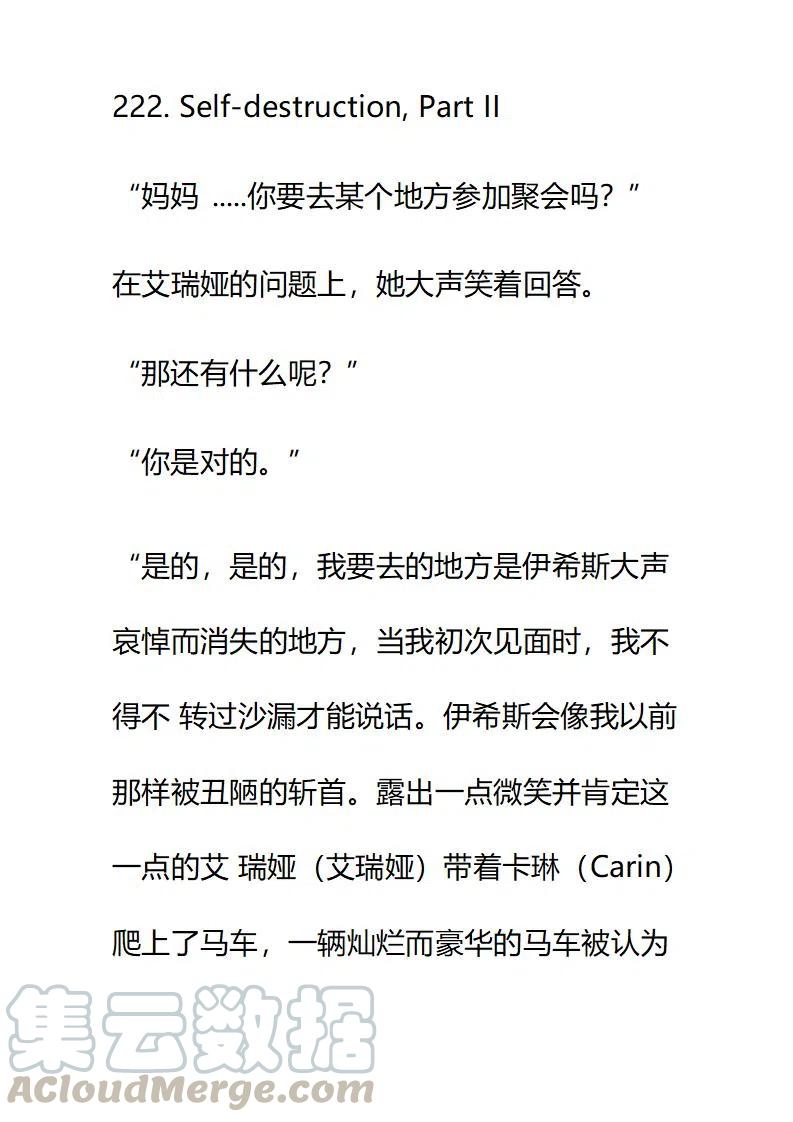 222. Self-destruction, Part II

“妈妈 .....你要去某个地方参加聚会吗？”

在艾瑞娅的问题上，她大声笑着回答。

“那还有什么呢？”

“你是对的。”

“是的，是的，我要去的地方是伊希斯大声哀悼而消失的地方，当我初次见面时，我不得不 转过沙漏才能说话。伊希斯会像我以前那样被丑陋的斩首。露出一点微笑并肯定这一点的艾 瑞娅（艾瑞娅）带着卡琳（Carin）爬上了马车，一辆灿烂而豪华的马车被认为

集云数据
ACloudMerge.com